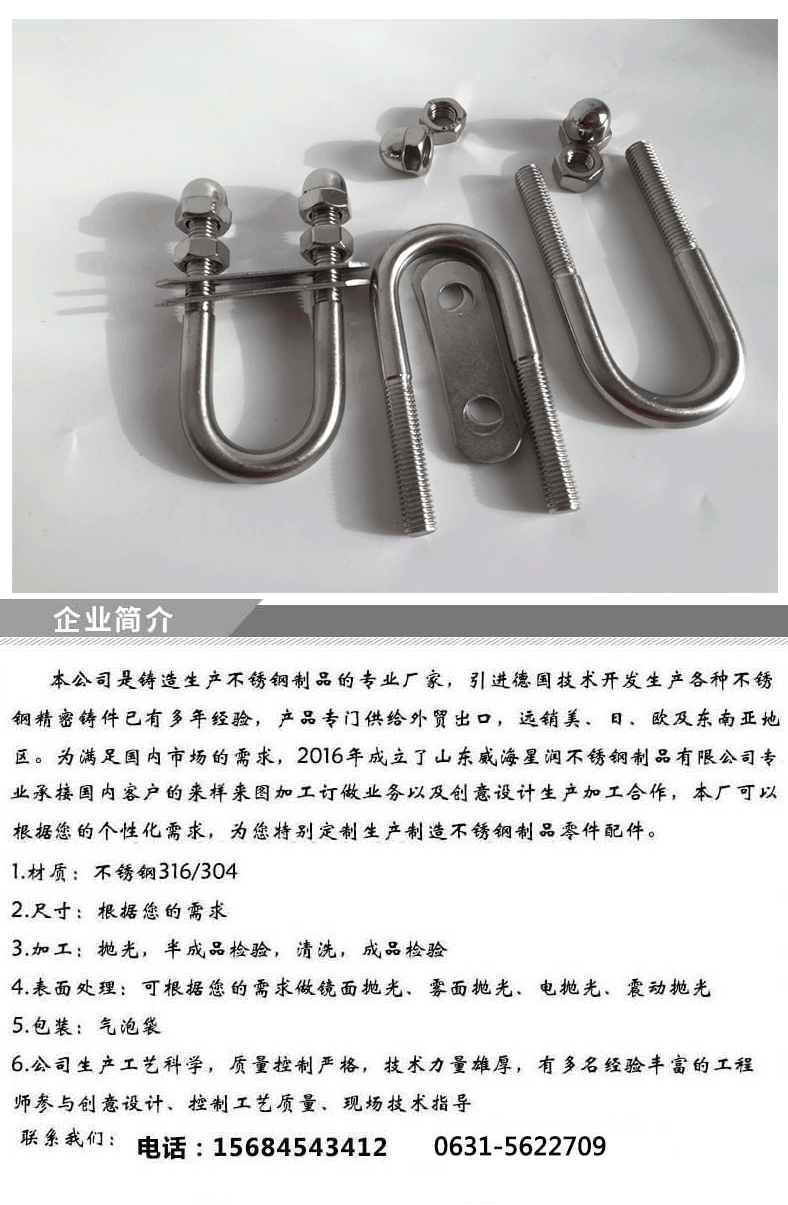 企业简介

本公司是铸造生产不锈钢制品的专业厂家，引进德国技术开发生产各种不锈钢精密铸件已有多年经验，产品专门供给外贸出口，远销美、日、欧及东南亚地区。为满足国内市场的需求，2016年成立了山东威海星润不锈钢制品有限公司专业承接国内客户的来样来图加工订做业务以及创意设计生产加工合作，本厂可以根据您的个性化需求，为您特别定制生产制造不锈钢制品零件配件。

1.材质：不锈钢316/304

2.尺寸：根据您的需求

3.加工：抛光，半成品检验，清洗，成品检验

4.表面处理：可根据您的需求做镜面抛光、雾面抛光、电抛光、震动抛光

5.包装：气泡袋

6.公司生产工艺科学，质量控制严格，技术力量雄厚，有多名经验丰富的工程师参与创意设计、控制工艺质量、现场技术指导

联系我们： 电话：15684543412 0631-5622709